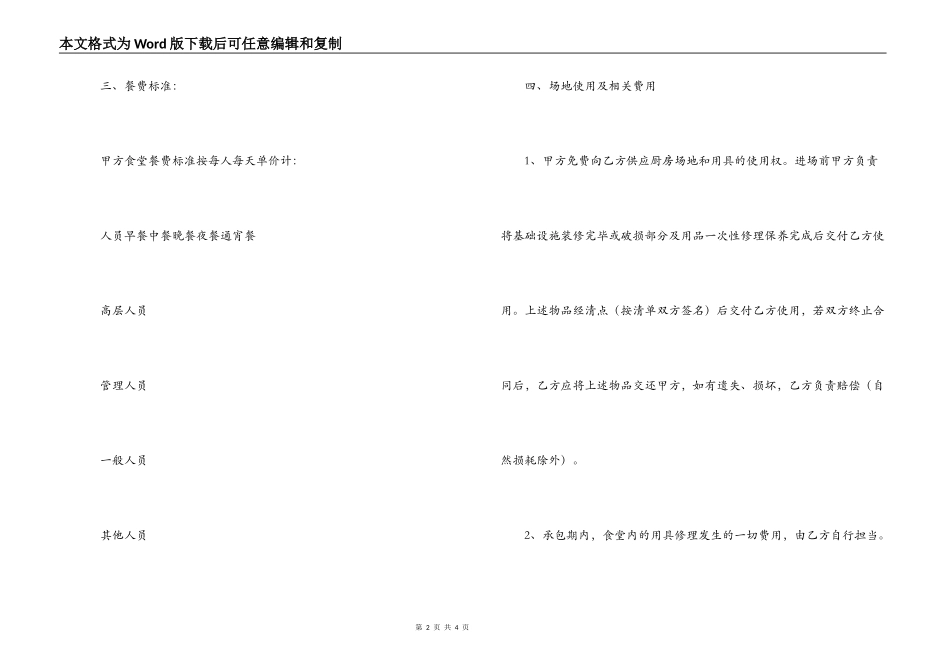 本文格式为Word版下载后可任意编辑和复制

三、餐费标准:

甲方食堂餐费标准按每人每天单价计:

人员早餐中餐晚餐夜餐通宵餐

高层人员

管理人员

一般人员

其他人员

四、场地使用及相关费用

1、甲方免费向乙方供应厨房场地和用具的使用权。进场前甲方负责将基础设施装修完毕或破损部分及用品一次性修理保养完成后交付乙方使用。上述物品经清点(按清单双方签名)后交付乙方使用,若双方终止合同后,乙方应将上述物品交还甲方,如有遗失、损坏,乙方负责赔偿(自然损耗除外)。

2、承包期内,食堂内的用具修理发生的一切费用,由乙方自行担当。

第 2 页 共 4 页